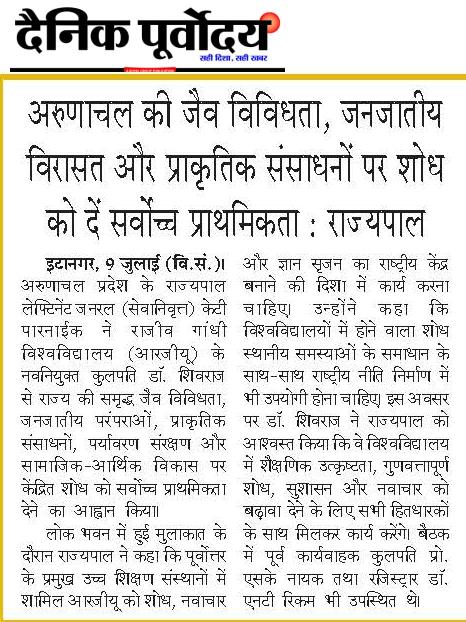 दैनिक पूर्वोदय
सही दिशा, सही खबर

अरुणाचल की जैव विविधता, जनजातीय विरासत और प्राकृतिक संसाधनों पर शोध को दें सर्वोच्च प्राथमिकता : राज्यपाल

इटानगर, 9 जुलाई (वि.सं.)। अरुणाचल प्रदेश के राज्यपाल लेफ्टिनेंट जनरल (सेवानिवृत्त) केटी पारनाईक ने राजीव गांधी विश्वविद्यालय (आरजीयू) के नवनियुक्त कुलपति डॉ. शिवराज से राज्य की समृद्ध जैव विविधता, जनजातीय परंपराओं, प्राकृतिक संसाधनों, पर्यावरण संरक्षण और सामाजिक-आर्थिक विकास पर केंद्रित शोध को सर्वोच्च प्राथमिकता देने का आह्वान किया।

लोक भवन में हुई मुलाकात के दौरान राज्यपाल ने कहा कि पूर्वोत्तर के प्रमुख उच्च शिक्षण संस्थानों में शामिल आरजीयू को शोध, नवाचार और ज्ञान सृजन का राष्ट्रीय केंद्र बनाने की दिशा में कार्य करना चाहिए। उन्होंने कहा कि विश्वविद्यालयों में होने वाला शोध स्थानीय समस्याओं के समाधान के साथ-साथ राष्ट्रीय नीति निर्माण में भी उपयोगी होना चाहिए। इस अवसर पर डॉ. शिवराज ने राज्यपाल को आश्वस्त किया कि वे विश्वविद्यालय में शैक्षणिक उत्कृष्टता, गुणवत्तापूर्ण शोध, सुशासन और नवाचार को बढ़ावा देने के लिए सभी हितधारकों के साथ मिलकर कार्य करेंगे। बैठक में पूर्व कार्यवाहक कुलपति प्रो. एसके नायक तथा रजिस्ट्रार डॉ. एनटी रिकम भी उपस्थित थे।